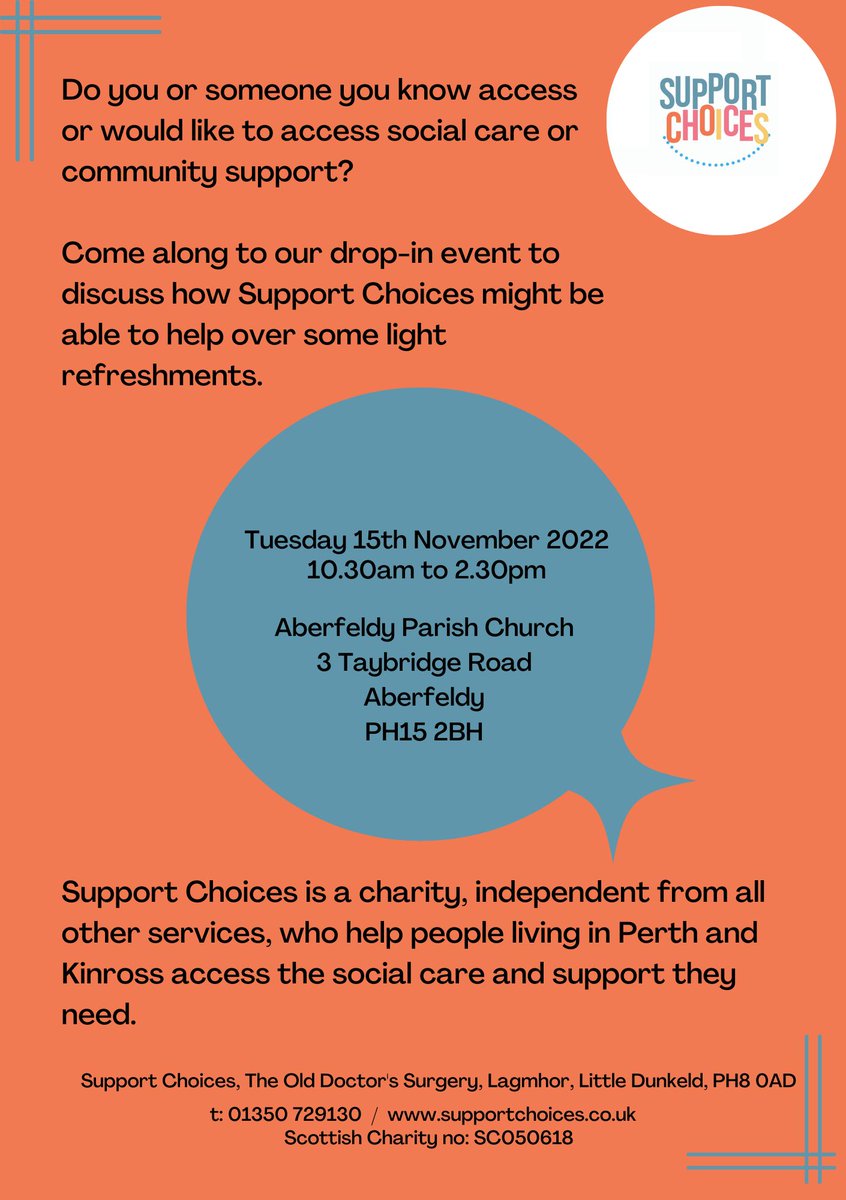 SUPPORT CHOICES

Do you or someone you know access or would like to access social care or community support?

Come along to our drop-in event to discuss how Support Choices might be able to help over some light refreshments.

Tuesday 15th November 2022
10.30am to 2.30pm

Aberfeldy Parish Church
3 Taybridge Road
Aberfeldy
PH15 2BH

Support Choices is a charity, independent from all other services, who help people living in Perth and Kinross access the social care and support they need.

Support Choices, The Old Doctor's Surgery, Lagmhor, Little Dunkeld, PH8 0AD
t: 01350 729130 / www.supportchoices.co.uk
Scottish Charity no: SC050618